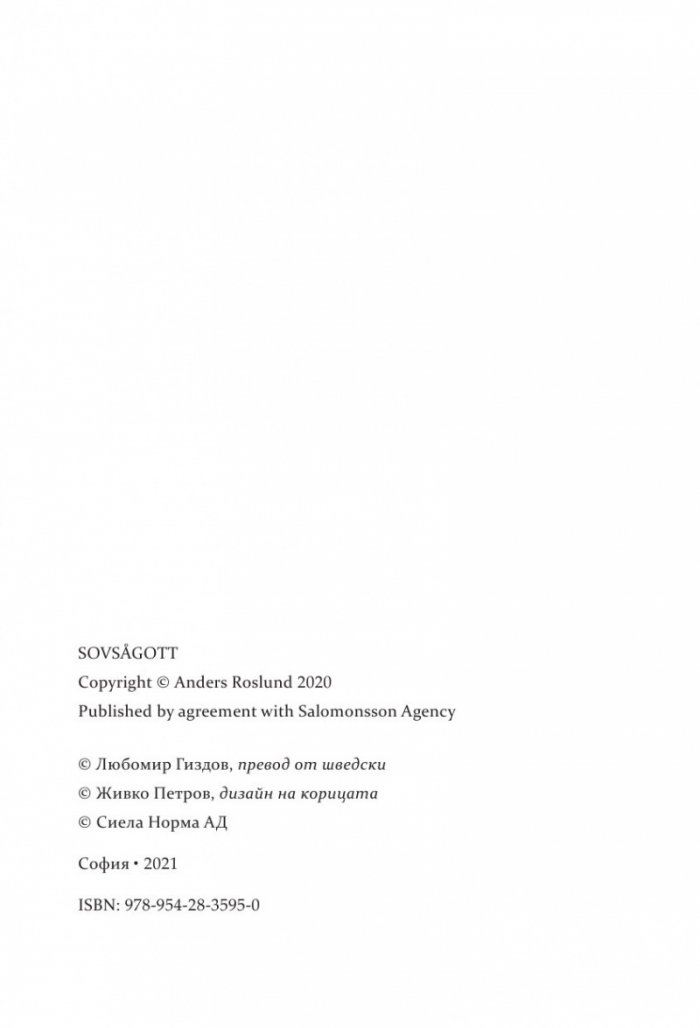 SOVSÅGOTT
Copyright © Anders Roslund 2020
Published by agreement with Salomonsson Agency

© Любомир Гиздов, превод от шведски
© Живко Петров, дизайн на корицата
© Сиела Норма АД

София • 2021

ISBN: 978-954-28-3595-0